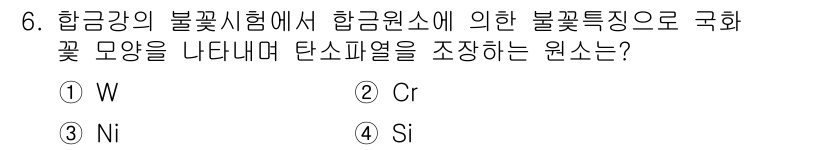 6. 합금강의 불꽃시험에서 합금원소에 의한 불꽃특징으로 국화꽃 모양을 나타내며 탄소파열을 조장하는 원소는?

① W
② Cr
③ Ni
④ Si